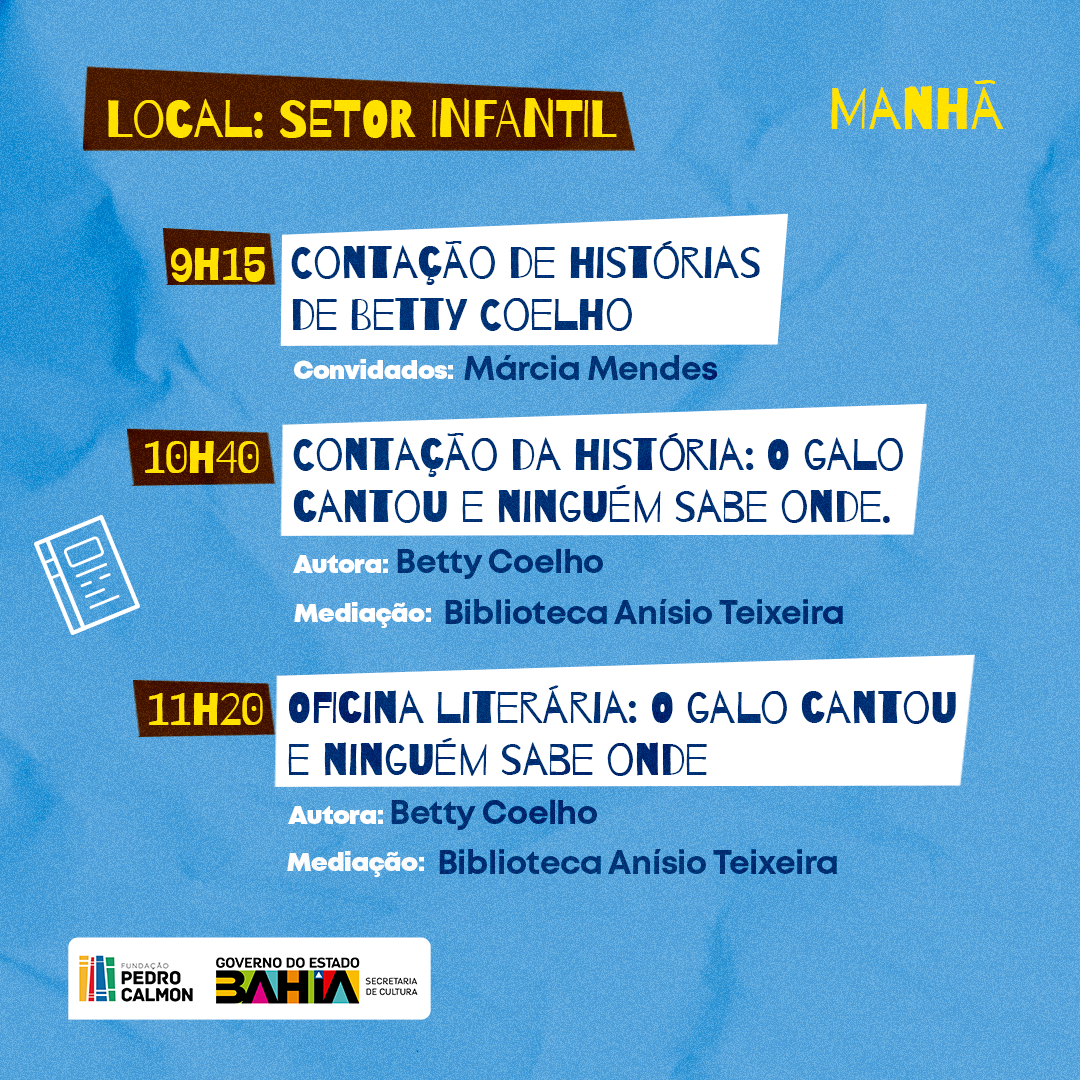 LOCAL: SETOR INFANTIL

MANHÃ

9H15 CONTAÇÃO DE HISTÓRIAS DE BETTY COELHO

Convidados: Márcia Mendes

10H40 CONTAÇÃO DA HISTÓRIA: O GALO CANTOU E NINGUÉM SABE ONDE.

Autora: Betty Coelho

Mediação: Biblioteca Anísio Teixeira

11H20 OFICINA LITERÁRIA: O GALO CANTOU E NINGUÉM SABE ONDE

Autora: Betty Coelho

Mediação: Biblioteca Anísio Teixeira

FUNDAÇÃO PEDRO CALMON

GOVERNO DO ESTADO BAHIA SECRETARIA DE CULTURA